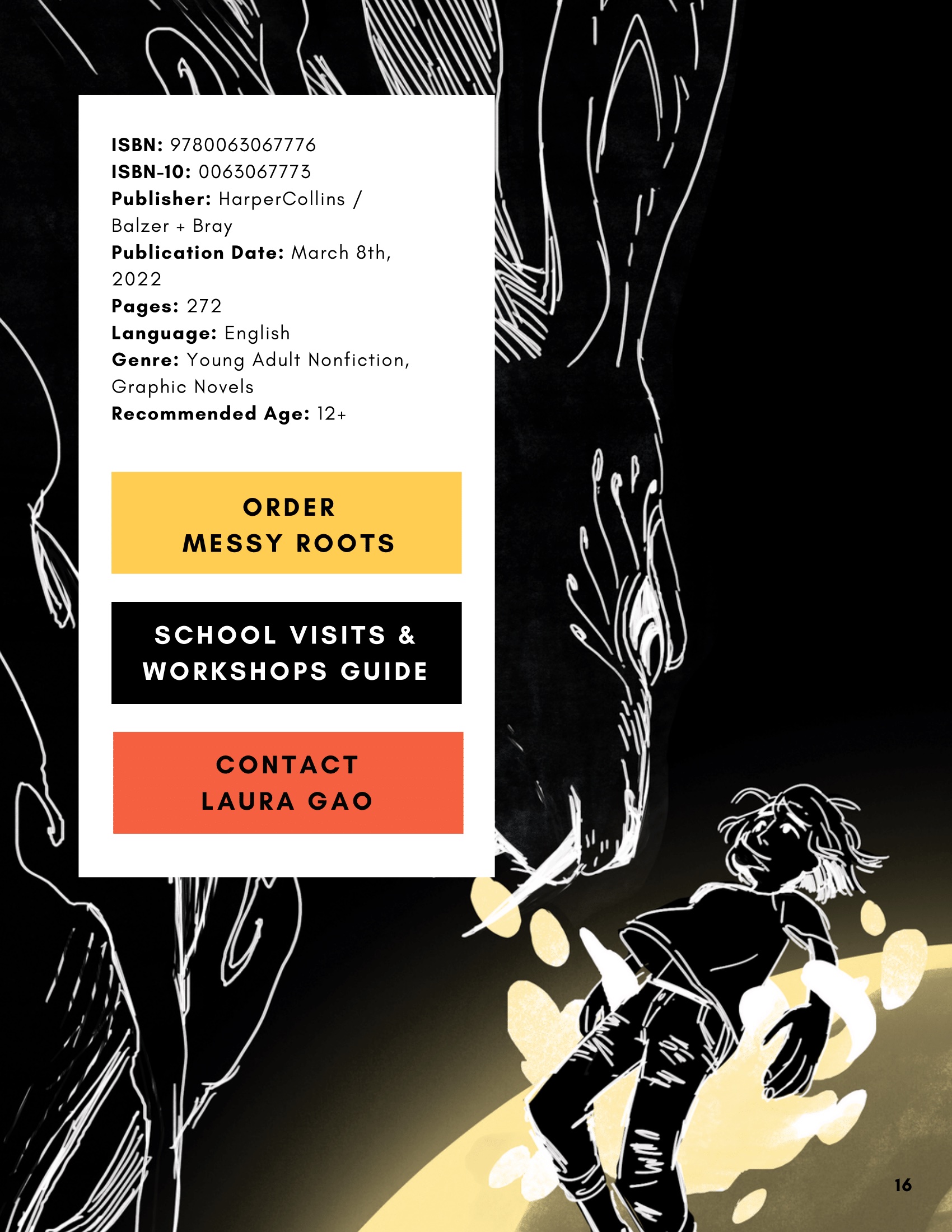 ISBN: 9780063067776
ISBN-10: 0063067773
Publisher: HarperCollins / Balzer + Bray
Publication Date: March 8th, 2022
Pages: 272
Language: English
Genre: Young Adult Nonfiction, Graphic Novels
Recommended Age: 12+

ORDER
MESSY ROOTS

SCHOOL VISITS &
WORKSHOPS GUIDE

CONTACT
LAURA GAO

16